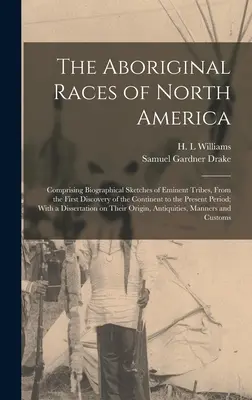 The Aboriginal Races of North America

H. L Williams
Samuel Gardner Drake

Comprising Biographical Sketches of Eminent Tribes, From the First Discovery of the Continent to the Present Period; With a Dissertation on Their Origin, Antiquities, Manners and Customs